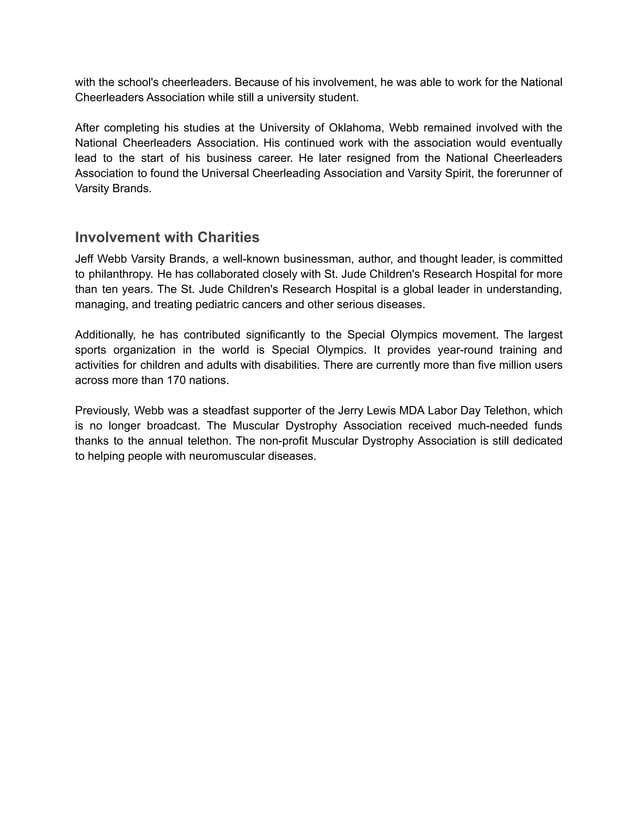 with the school's cheerleaders. Because of his involvement, he was able to work for the National Cheerleaders Association while still a university student.

After completing his studies at the University of Oklahoma, Webb remained involved with the National Cheerleaders Association. His continued work with the association would eventually lead to the start of his business career. He later resigned from the National Cheerleaders Association to found the Universal Cheerleading Association and Varsity Spirit, the forerunner of Varsity Brands.

Involvement with Charities

Jeff Webb Varsity Brands, a well-known businessman, author, and thought leader, is committed to philanthropy. He has collaborated closely with St. Jude Children's Research Hospital for more than ten years. The St. Jude Children's Research Hospital is a global leader in understanding, managing, and treating pediatric cancers and other serious diseases.

Additionally, he has contributed significantly to the Special Olympics movement. The largest sports organization in the world is Special Olympics. It provides year-round training and activities for children and adults with disabilities. There are currently more than five million users across more than 170 nations.

Previously, Webb was a steadfast supporter of the Jerry Lewis MDA Labor Day Telethon, which is no longer broadcast. The Muscular Dystrophy Association received much-needed funds thanks to the annual telethon. The non-profit Muscular Dystrophy Association is still dedicated to helping people with neuromuscular diseases.